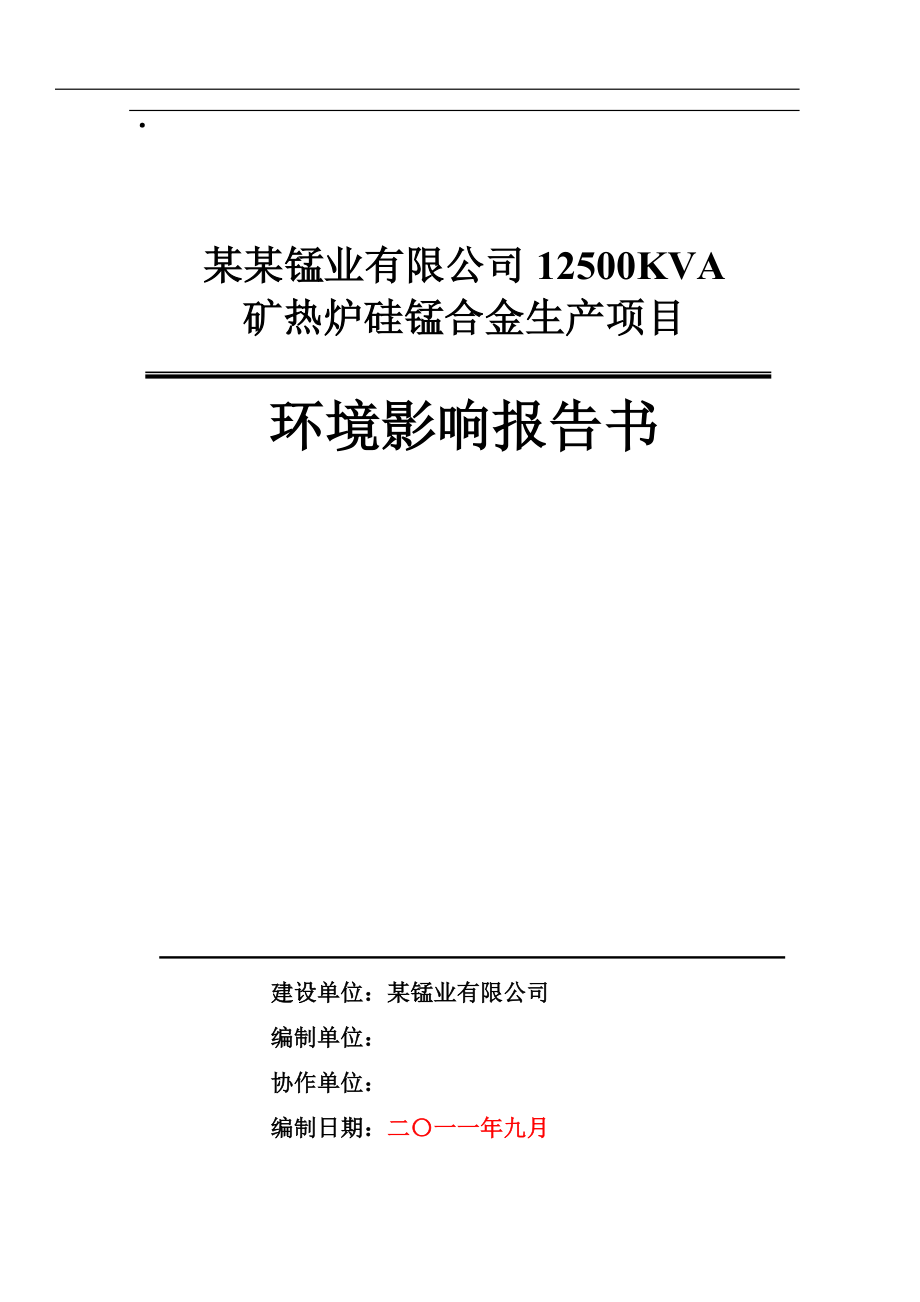 .

某某锰业有限公司 12500KVA
矿热炉硅锰合金生产项目

环境影响报告书

建设单位：某锰业有限公司

编制单位：

协作单位：

编制日期：二〇一一年九月